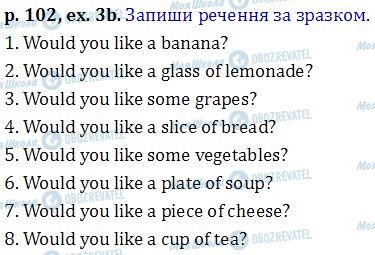 p. 102, ex. 3b. Запиши речення за зразком.
1. Would you like a banana?
2. Would you like a glass of lemonade?
3. Would you like some grapes?
4. Would you like a slice of bread?
5. Would you like some vegetables?
6. Would you like a plate of soup?
7. Would you like a piece of cheese?
8. Would you like a cup of tea?

Моя Школа OBOZREVATEL